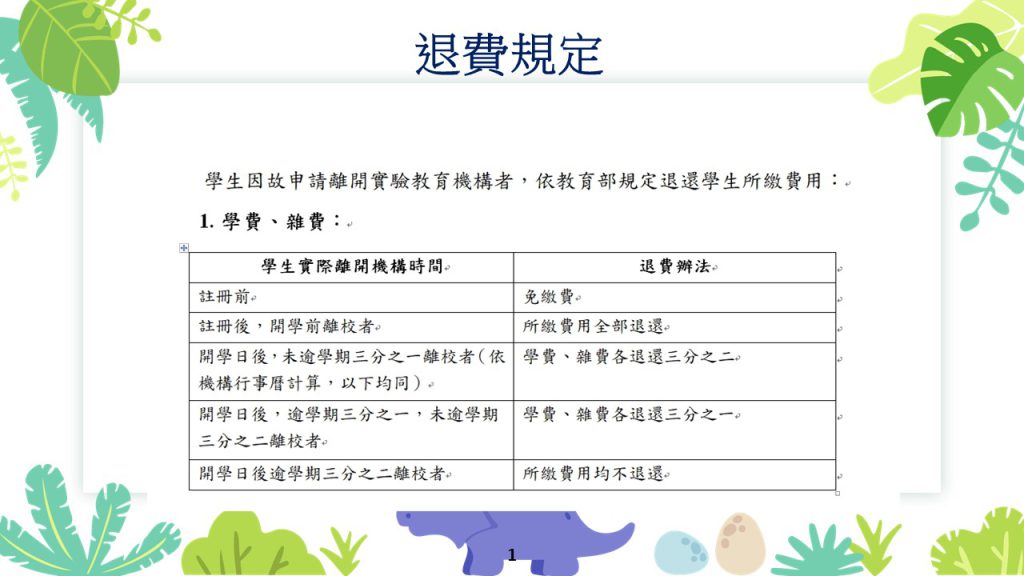 退費規定

學生因故申請離開實驗教育機構者，依教育部規定退還學生所繳費用：

1. 學費、雜費：

| 學生實際離開機構時間 | 退費辦法 |
|---|---|
| 註冊前 | 免繳費 |
| 註冊後，開學前離校者 | 所繳費用全部退還 |
| 開學日後，未逾學期三分之一離校者（依機構行事曆計算，以下均同） | 學費、雜費各退還三分之二 |
| 開學日後，逾學期三分之一，未逾學期三分之二離校者 | 學費、雜費各退還三分之一 |
| 開學日後逾學期三分之二離校者 | 所繳費用均不退還 |

1